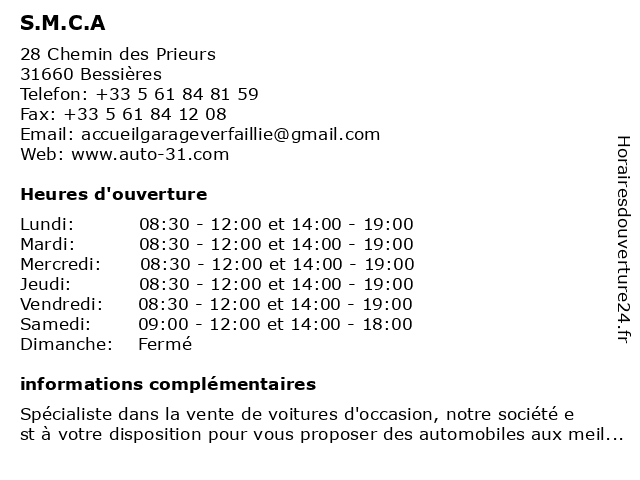 S.M.C.A

28 Chemin des Prieurs
31660 Bessières
Telefon: +33 5 61 84 81 59
Fax: +33 5 61 84 12 08
Email: accueilgarageverfaillie@gmail.com
Web: www.auto-31.com

Heures d'ouverture

| Lundi: | 08:30 - 12:00 et 14:00 - 19:00 |
|---|---|
| Mardi: | 08:30 - 12:00 et 14:00 - 19:00 |
| Mercredi: | 08:30 - 12:00 et 14:00 - 19:00 |
| Jeudi: | 08:30 - 12:00 et 14:00 - 19:00 |
| Vendredi: | 08:30 - 12:00 et 14:00 - 19:00 |
| Samedi: | 09:00 - 12:00 et 14:00 - 18:00 |
| Dimanche: | Fermé |

informations complémentaires

Spécialiste dans la vente de voitures d'occasion, notre société e st à votre disposition pour vous proposer des automobiles aux meil...

Horairesdouverture24.fr